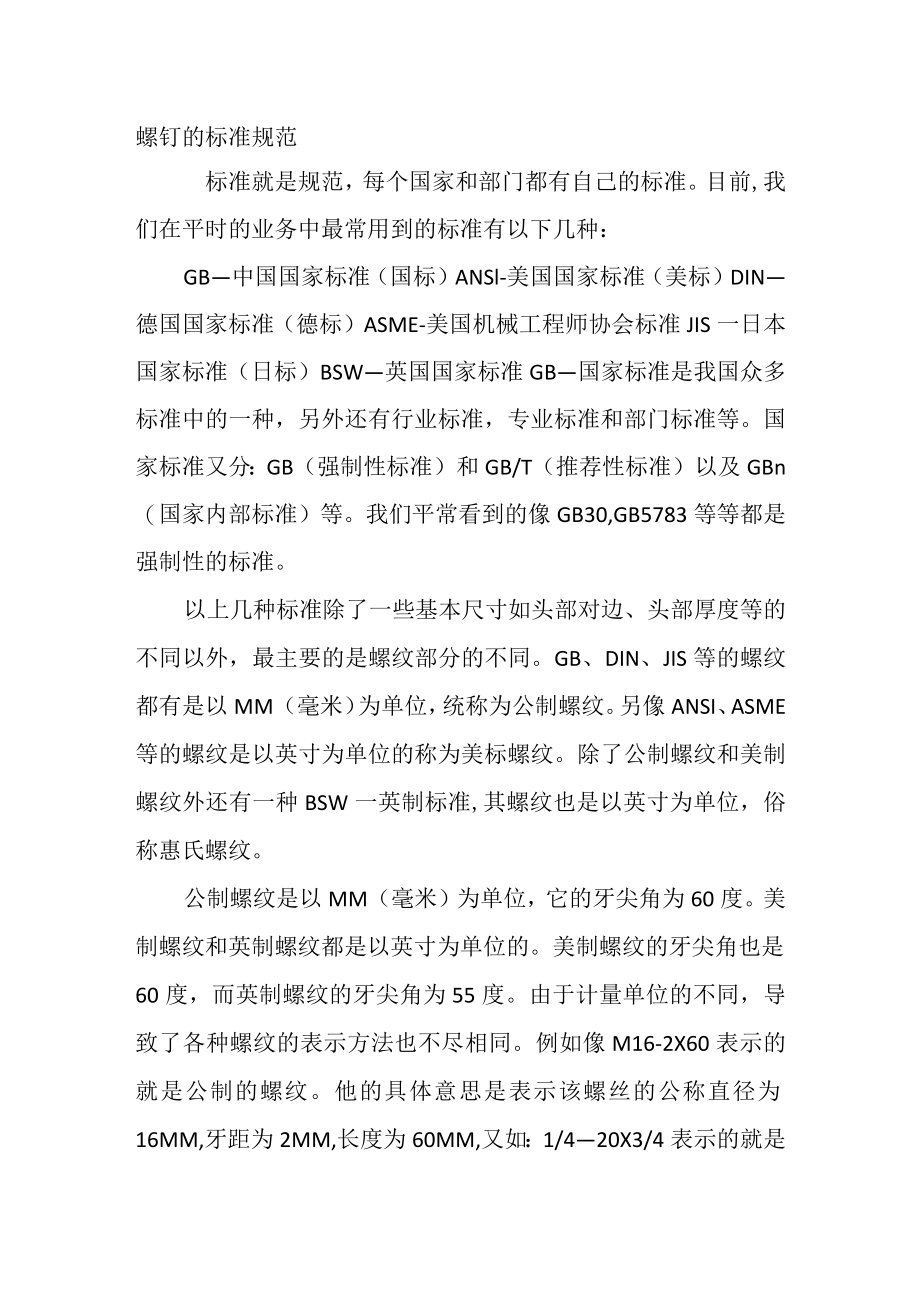 螺钉的标准规范

标准就是规范，每个国家和部门都有自己的标准。目前,我们在平时的业务中最常用到的标准有以下几种：

GB—中国国家标准（国标）ANSI-美国国家标准（美标）DIN—德国国家标准（德标）ASME-美国机械工程师协会标准 JIS 一日本国家标准（日标）BSW—英国国家标准 GB—国家标准是我国众多标准中的一种，另外还有行业标准，专业标准和部门标准等。国家标准又分：GB（强制性标准）和 GB/T（推荐性标准）以及 GBn（国家内部标准）等。我们平常看到的像 GB30,GB5783 等等都是强制性的标准。

以上几种标准除了一些基本尺寸如头部对边、头部厚度等的不同以外，最主要的是螺纹部分的不同。GB、DIN、JIS 等的螺纹都有是以 MM（毫米）为单位，统称为公制螺纹。另像 ANSI、ASME 等的螺纹是以英寸为单位的称为美标螺纹。除了公制螺纹和美制螺纹外还有一种 BSW 一英制标准,其螺纹也是以英寸为单位，俗称惠氏螺纹。

公制螺纹是以 MM（毫米）为单位，它的牙尖角为 60 度。美制螺纹和英制螺纹都是以英寸为单位的。美制螺纹的牙尖角也是 60 度，而英制螺纹的牙尖角为 55 度。由于计量单位的不同，导致了各种螺纹的表示方法也不尽相同。例如像 M16-2X60 表示的就是公制的螺纹。他的具体意思是表示该螺丝的公称直径为 16MM,牙距为 2MM,长度为 60MM,又如：1/4—20X3/4 表示的就是